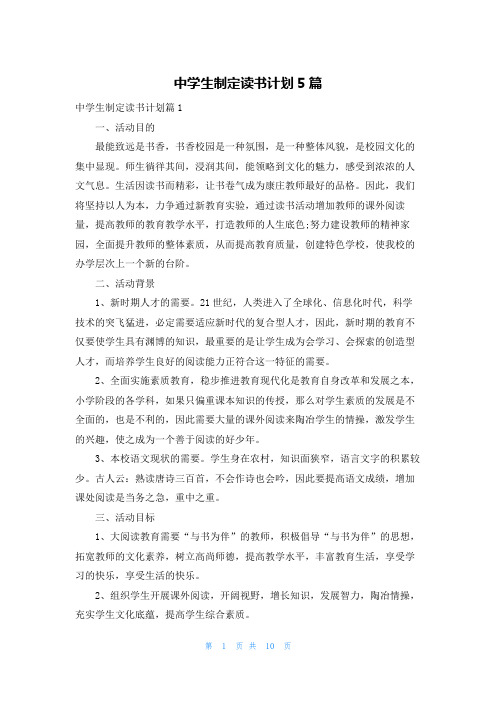 中学生制定读书计划5篇

中学生制定读书计划篇1

一、活动目的

最能致远是书香，书香校园是一种氛围，是一种整体风貌，是校园文化的集中显现。师生徜徉其间，浸润其间，能领略到文化的魅力，感受到浓浓的人文气息。生活因读书而精彩，让书卷气成为康庄教师最好的品格。因此，我们将坚持以人为本，力争通过新教育实验，通过读书活动增加教师的课外阅读量，提高教师的教育教学水平，打造教师的人生底色;努力建设教师的精神家园，全面提升教师的整体素质，从而提高教育质量，创建特色学校，使我校的办学层次上一个新的台阶。

二、活动背景

1、新时期人才的需要。21世纪，人类进入了全球化、信息化时代，科学技术的突飞猛进，必定需要适应新时代的复合型人才，因此，新时期的教育不仅要使学生具有渊博的知识，最重要的是让学生成为会学习、会探索的创造型人才，而培养学生良好的阅读能力正符合这一特征的需要。

2、全面实施素质教育，稳步推进教育现代化是教育自身改革和发展之本，小学阶段的各学科，如果只偏重课本知识的传授，那么对学生素质的发展是不全面的，也是不利的，因此需要大量的课外阅读来陶冶学生的情操，激发学生的兴趣，使之成为一个善于阅读的好少年。

3、本校语文现状的需要。学生身在农村，知识面狭窄，语言文字的积累较少。古人云：熟读唐诗三百首，不会作诗也会吟，因此要提高语文成绩，增加课处阅读是当务之急，重中之重。

三、活动目标

1、大阅读教育需要“与书为伴”的教师，积极倡导“与书为伴”的思想，拓宽教师的文化素养，树立高尚师德，提高教学水平，丰富教育生活，享受学习的快乐，享受生活的快乐。

2、组织学生开展课外阅读，开阔视野，增长知识，发展智力，陶冶情操，充实学生文化底蕴，提高学生综合素质。

第 1 页 共 10 页